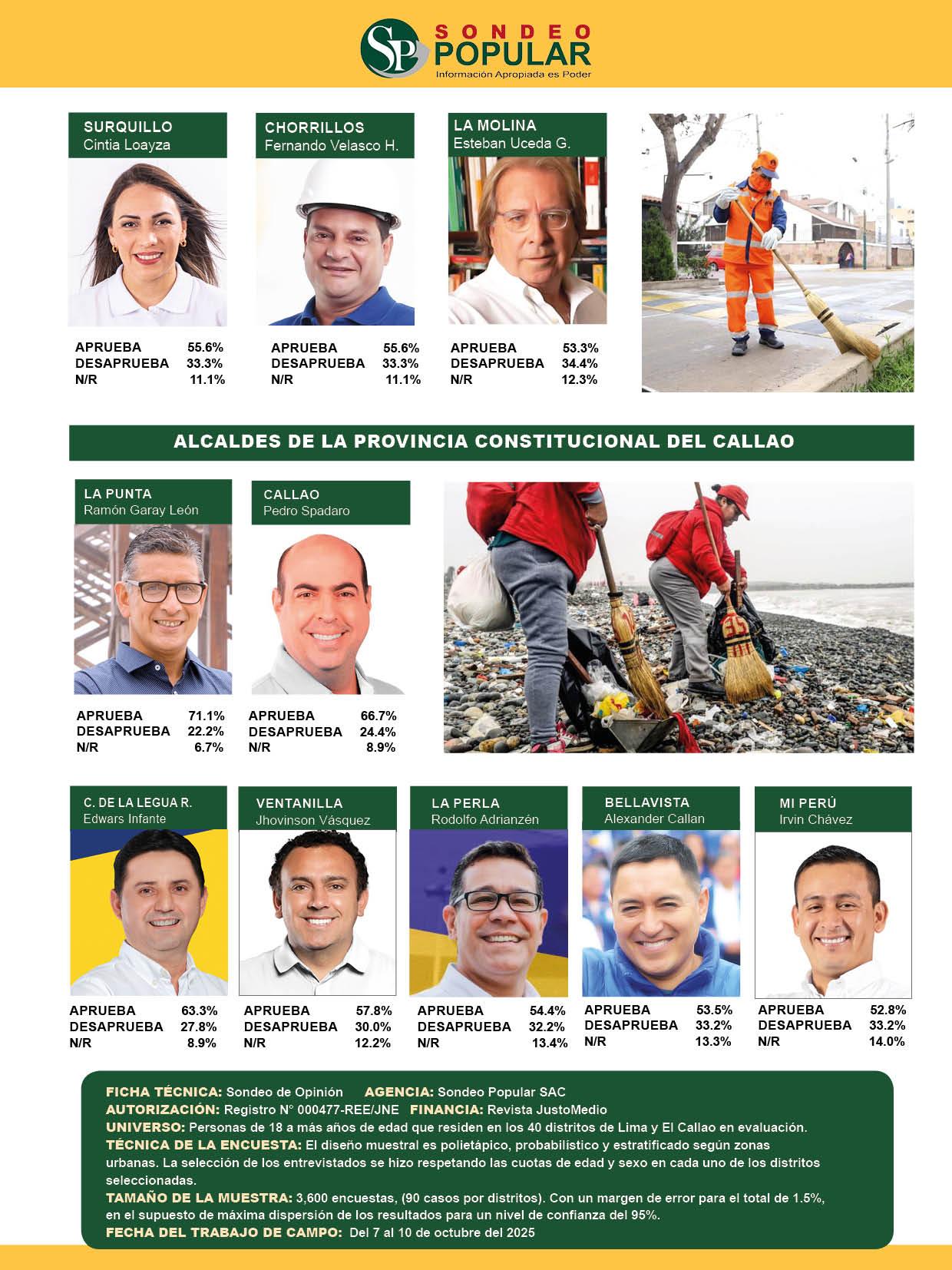 SP SONDEO POPULAR
Información Apropiada es Poder

SURQUILLO
Cintia Loayza

APRUEBA 55.6%
DESAPRUEBA 33.3%
N/R 11.1%

CHORRILLOS
Fernando Velasco H.

APRUEBA 55.6%
DESAPRUEBA 33.3%
N/R 11.1%

LA MOLINA
Esteban Uceda G.

APRUEBA 53.3%
DESAPRUEBA 34.4%
N/R 12.3%

ALCALDES DE LA PROVINCIA CONSTITUCIONAL DEL CALLAO

LA PUNTA
Ramón Garay León

APRUEBA 71.1%
DESAPRUEBA 22.2%
N/R 6.7%

CALLAO
Pedro Spadaro

APRUEBA 66.7%
DESAPRUEBA 24.4%
N/R 8.9%

C. DE LA LEGUA R.
Edwars Infante

APRUEBA 63.3%
DESAPRUEBA 27.8%
N/R 8.9%

VENTANILLA
Jhovinson Vásquez

APRUEBA 57.8%
DESAPRUEBA 30.0%
N/R 12.2%

LA PERLA
Rodolfo Adrianzén

APRUEBA 54.4%
DESAPRUEBA 32.2%
N/R 13.4%

BELLAVISTA
Alexander Callan

APRUEBA 53.5%
DESAPRUEBA 33.2%
N/R 13.3%

MI PERÚ
Irvin Chávez

APRUEBA 52.8%
DESAPRUEBA 33.2%
N/R 14.0%

FICHA TÉCNICA: Sondeo de Opinión AGENCIA: Sondeo Popular SAC
AUTORIZACIÓN: Registro N° 000477-REE/JNE FINANCIA: Revista JustoMedio
UNIVERSO: Personas de 18 a más años de edad que residen en los 40 distritos de Lima y El Callao en evaluación.
TÉCNICA DE LA ENCUESTA: El diseño muestral es polietápico, probabilístico y estratificado según zonas urbanas. La selección de los entrevistados se hizo respetando las cuotas de edad y sexo en cada uno de los distritos seleccionadas.
TAMAÑO DE LA MUESTRA: 3,600 encuestas, (90 casos por distritos). Con un margen de error para el total de 1.5%, en el supuesto de máxima dispersión de los resultados para un nivel de confianza del 95%.
FECHA DEL TRABAJO DE CAMPO: Del 7 al 10 de octubre del 2025